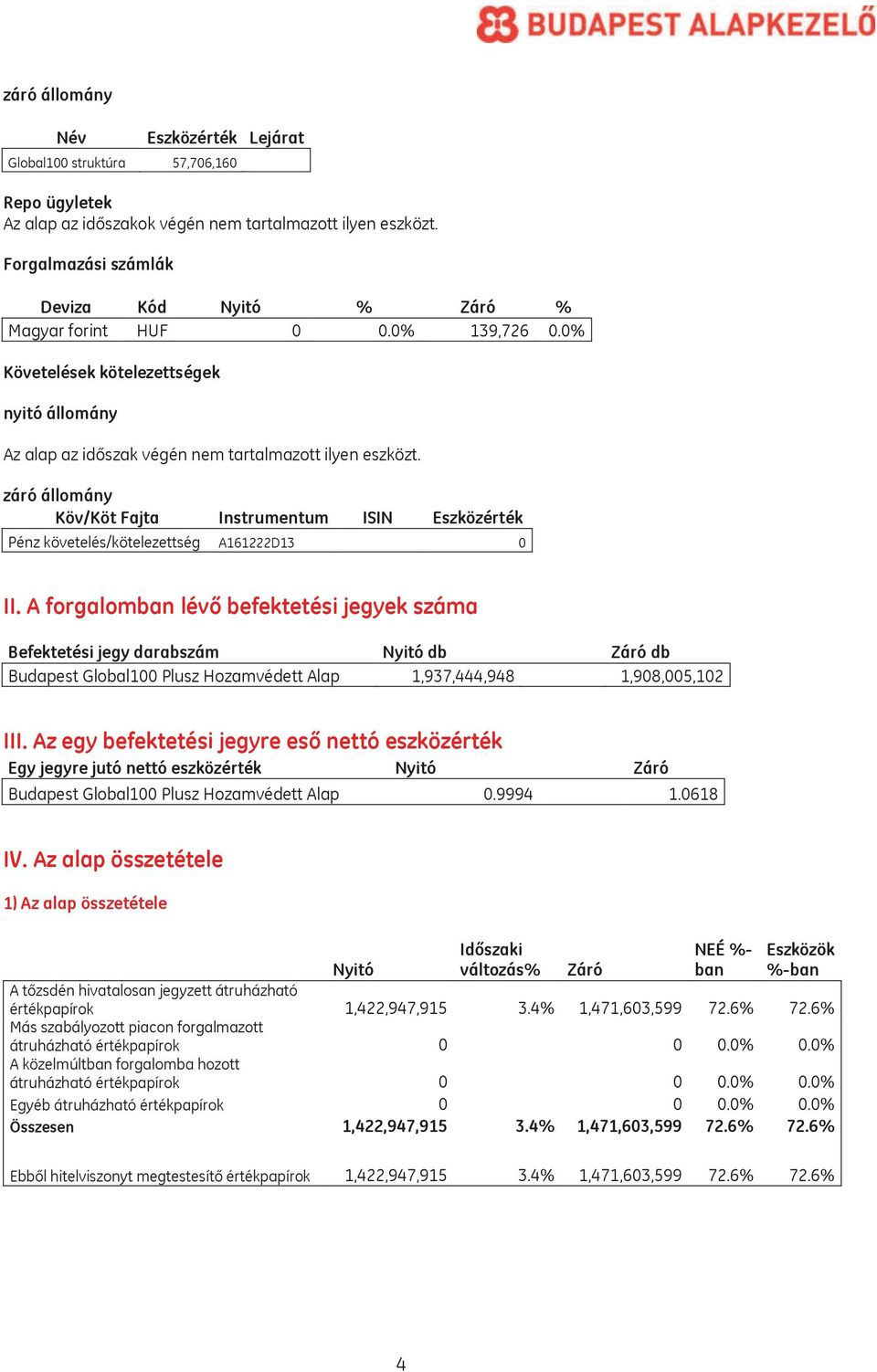 BUDAPEST ALAPKEZELŐ

záró állomány

| Név | Eszközérték | Lejárat |
|---|---|---|
| Global100 struktúra | 57,706,160 | |

Repo ügyletek
Az alap az időszakok végén nem tartalmazott ilyen eszközt.

Forgalmazási számlák

| Deviza | Kód | Nyitó | % | Záró | % |
|---|---|---|---|---|---|
| Magyar forint | HUF | 0 | 0.0% | 139,726 | 0.0% |

Követelések kötelezettségek

nyitó állomány

Az alap az időszak végén nem tartalmazott ilyen eszközt.

záró állomány

| Köv/Köt Fajta | Instrumentum | ISIN | Eszközérték |
|---|---|---|---|
| Pénz követelés/kötelezettség | A161222D13 | | 0 |

II. A forgalomban lévő befektetési jegyek száma

| Befektetési jegy darabszám | Nyitó db | Záró db |
|---|---|---|
| Budapest Global100 Plusz Hozamvédett Alap | 1,937,444,948 | 1,908,005,102 |

III. Az egy befektetési jegyre eső nettó eszközérték

| Egy jegyre jutó nettó eszközérték | Nyitó | Záró |
|---|---|---|
| Budapest Global100 Plusz Hozamvédett Alap | 0.9994 | 1.0618 |

IV. Az alap összetétele

1) Az alap összetétele

| | Nyitó | Időszaki változás% | Záró | NEÉ %-ban | Eszközök %-ban |
|---|---|---|---|---|---|
| A tőzsdén hivatalosan jegyzett átruházható értékpapírok | 1,422,947,915 | 3.4% | 1,471,603,599 | 72.6% | 72.6% |
| Más szabályozott piacon forgalmazott átruházható értékpapírok | 0 | | 0 | 0.0% | 0.0% |
| A közelmúltban forgalomba hozott átruházható értékpapírok | 0 | | 0 | 0.0% | 0.0% |
| Egyéb átruházható értékpapírok | 0 | | 0 | 0.0% | 0.0% |
| Összesen | 1,422,947,915 | 3.4% | 1,471,603,599 | 72.6% | 72.6% |
| Ebből hitelviszonyt megtestesítő értékpapírok | 1,422,947,915 | 3.4% | 1,471,603,599 | 72.6% | 72.6% |

4